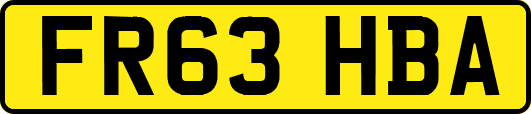 FR63 HBA